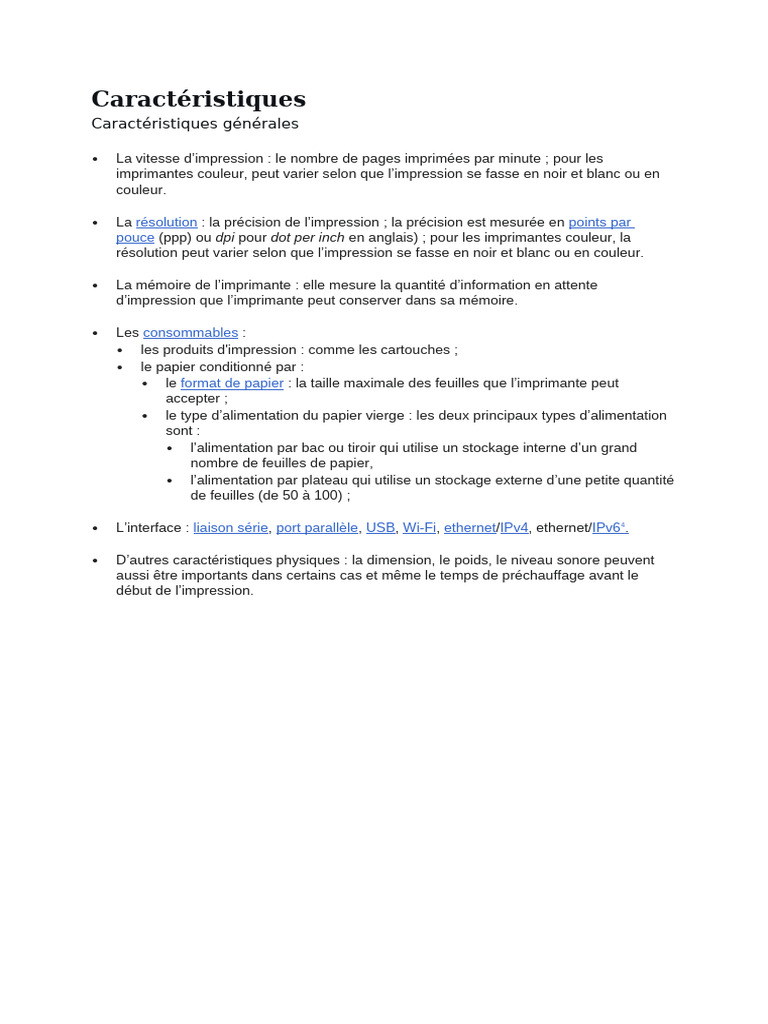 Caractéristiques

Caractéristiques générales

• La vitesse d'impression : le nombre de pages imprimées par minute ; pour les imprimantes couleur, peut varier selon que l'impression se fasse en noir et blanc ou en couleur.

• La résolution : la précision de l'impression ; la précision est mesurée en points par pouce (ppp) ou dpi pour dot per inch en anglais) ; pour les imprimantes couleur, la résolution peut varier selon que l'impression se fasse en noir et blanc ou en couleur.

• La mémoire de l'imprimante : elle mesure la quantité d'information en attente d'impression que l'imprimante peut conserver dans sa mémoire.

• Les consommables :
  • les produits d'impression : comme les cartouches ;
  • le papier conditionné par :
    • le format de papier : la taille maximale des feuilles que l'imprimante peut accepter ;
    • le type d'alimentation du papier vierge : les deux principaux types d'alimentation sont :
      • l'alimentation par bac ou tiroir qui utilise un stockage interne d'un grand nombre de feuilles de papier,
      • l'alimentation par plateau qui utilise un stockage externe d'une petite quantité de feuilles (de 50 à 100) ;

• L'interface : liaison série, port parallèle, USB, Wi-Fi, ethernet/IPv4, ethernet/IPv6$^4$.

• D'autres caractéristiques physiques : la dimension, le poids, le niveau sonore peuvent aussi être importants dans certains cas et même le temps de préchauffage avant le début de l'impression.